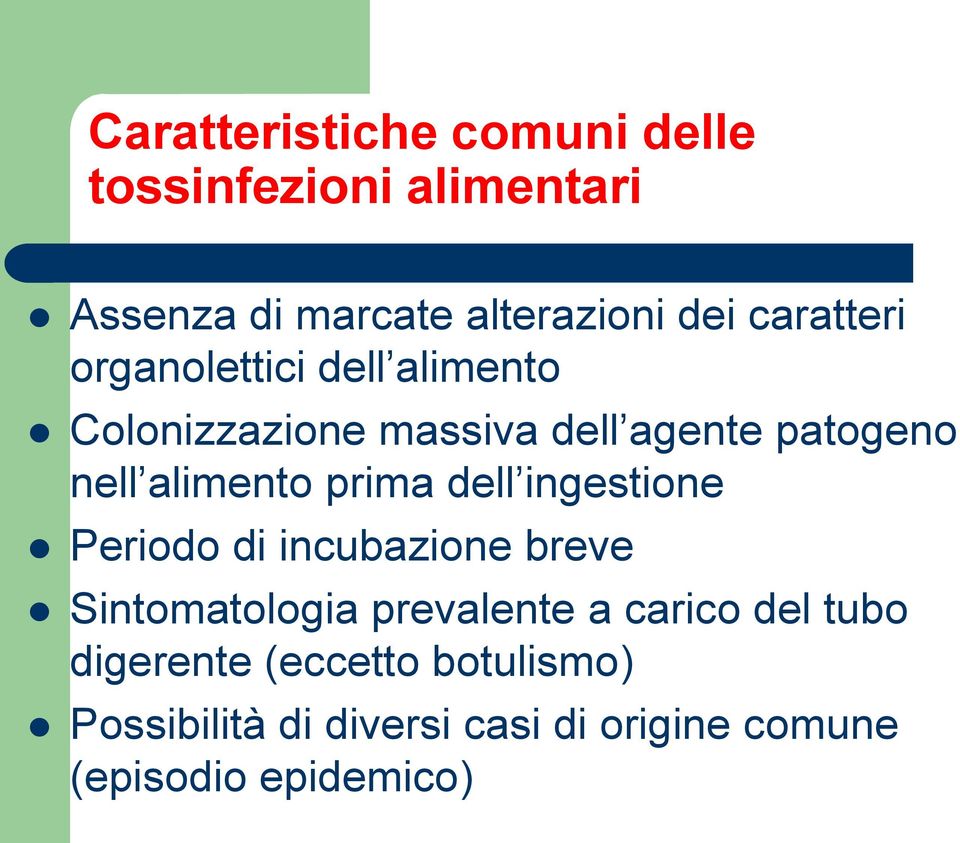 Caratteristiche comuni delle tossinfezioni alimentari

- Assenza di marcate alterazioni dei caratteri organolettici dell’alimento
- Colonizzazione massiva dell’agente patogeno nell’alimento prima dell’ingestione
- Periodo di incubazione breve
- Sintomatologia prevalente a carico del tubo digerente (eccetto botulismo)
- Possibilità di diversi casi di origine comune (episodio epidemico)